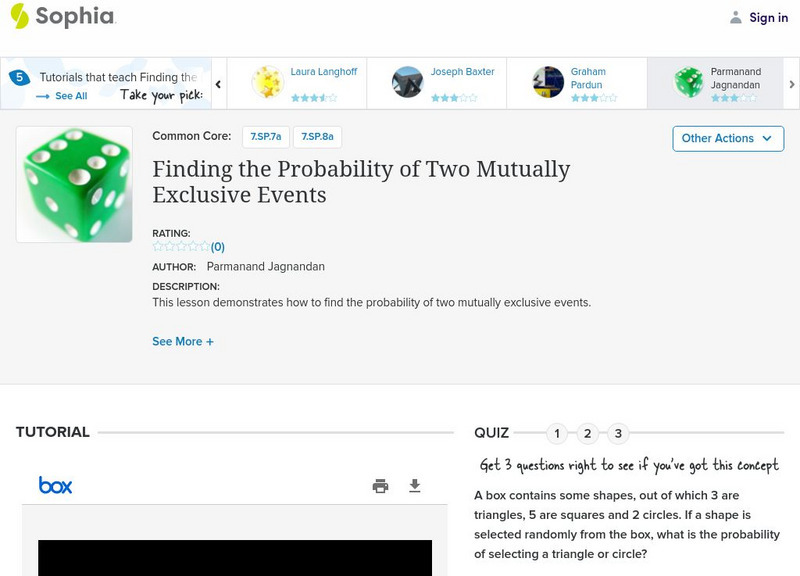 Sophia

Sign in

5 Tutorials that teach Finding the

See All

Take your pick:

Laura Langhoff

Joseph Baxter

Graham Pardun

Parmanand Jagnandan

Common Core: 7.SP.7a 7.SP.8a

Other Actions

Finding the Probability of Two Mutually Exclusive Events

RATING:
(0)

AUTHOR: Parmanand Jagnandan

DESCRIPTION:
This lesson demonstrates how to find the probability of two mutually exclusive events.

See More +

TUTORIAL

box

QUIZ 1 2 3

Get 3 questions right to see if you've got this concept

A box contains some shapes, out of which 3 are triangles, 5 are squares and 2 circles. If a shape is selected randomly from the box, what is the probability of selecting a triangle or circle?